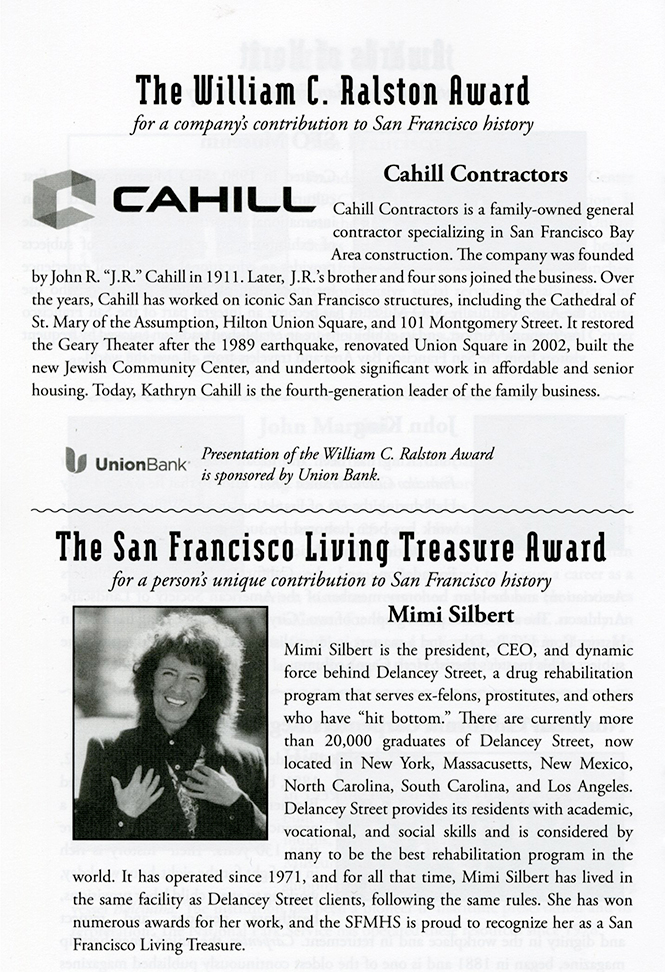 The William C. Ralston Award

for a company's contribution to San Francisco history

CAHILL

Cahill Contractors

Cahill Contractors is a family-owned general contractor specializing in San Francisco Bay Area construction. The company was founded by John R. "J.R." Cahill in 1911. Later, J.R.'s brother and four sons joined the business. Over the years, Cahill has worked on iconic San Francisco structures, including the Cathedral of St. Mary of the Assumption, Hilton Union Square, and 101 Montgomery Street. It restored the Geary Theater after the 1989 earthquake, renovated Union Square in 2002, built the new Jewish Community Center, and undertook significant work in affordable and senior housing. Today, Kathryn Cahill is the fourth-generation leader of the family business.

UnionBank

Presentation of the William C. Ralston Award is sponsored by Union Bank.

The San Francisco Living Treasure Award

for a person's unique contribution to San Francisco history

Mimi Silbert

Mimi Silbert is the president, CEO, and dynamic force behind Delancey Street, a drug rehabilitation program that serves ex-felons, prostitutes, and others who have "hit bottom." There are currently more than 20,000 graduates of Delancey Street, now located in New York, Massacusetts, New Mexico, North Carolina, South Carolina, and Los Angeles. Delancey Street provides its residents with academic, vocational, and social skills and is considered by many to be the best rehabilitation program in the world. It has operated since 1971, and for all that time, Mimi Silbert has lived in the same facility as Delancey Street clients, following the same rules. She has won numerous awards for her work, and the SFMHS is proud to recognize her as a San Francisco Living Treasure.